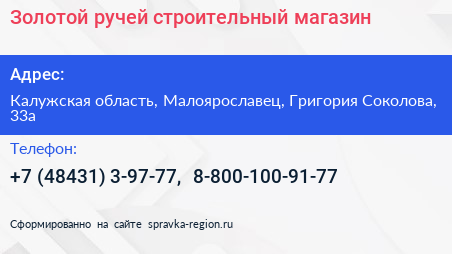 Золотой ручей строительный магазин

Адрес:

Калужская область, Малоярославец, Григория Соколова, 33а

Телефон:

+7 (48431) 3-97-77, 8-800-100-91-77

Сформированно на сайте spravka-region.ru